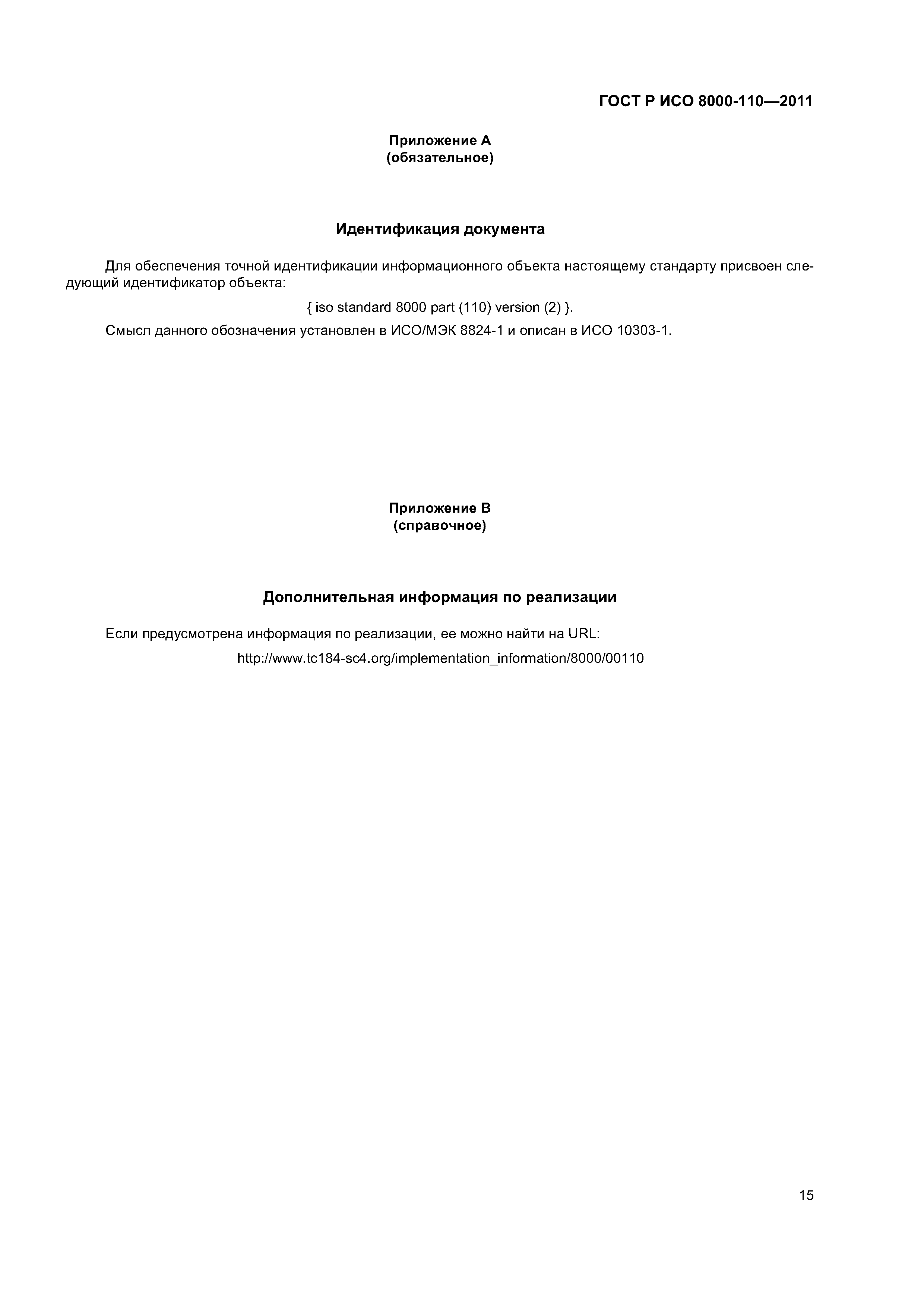 ГОСТ Р ИСО 8000-110—2011

Приложение А
(обязательное)

Идентификация документа

Для обеспечения точной идентификации информационного объекта настоящему стандарту присвоен следующий идентификатор объекта:

{ iso standard 8000 part (110) version (2) }.

Смысл данного обозначения установлен в ИСО/МЭК 8824-1 и описан в ИСО 10303-1.

Приложение В
(справочное)

Дополнительная информация по реализации

Если предусмотрена информация по реализации, ее можно найти на URL:

http://www.tc184-sc4.org/implementation_information/8000/00110

15